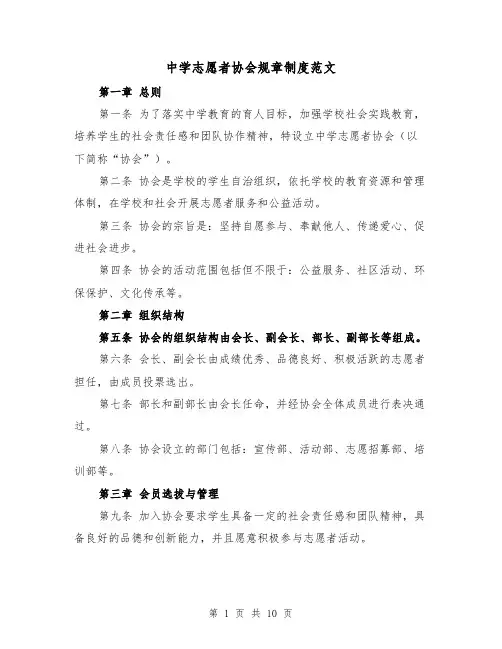 中学志愿者协会规章制度范文

第一章 总则

第一条 为了落实中学教育的育人目标，加强学校社会实践教育，培养学生的社会责任感和团队协作精神，特设立中学志愿者协会（以下简称“协会”）。

第二条 协会是学校的学生自治组织，依托学校的教育资源和管理体制，在学校和社会开展志愿者服务和公益活动。

第三条 协会的宗旨是：坚持自愿参与、奉献他人、传递爱心、促进社会进步。

第四条 协会的活动范围包括但不限于：公益服务、社区活动、环保保护、文化传承等。

第二章 组织结构

第五条 协会的组织结构由会长、副会长、部长、副部长等组成。

第六条 会长、副会长由成绩优秀、品德良好、积极活跃的志愿者担任，由成员投票选出。

第七条 部长和副部长由会长任命，并经协会全体成员进行表决通过。

第八条 协会设立的部门包括：宣传部、活动部、志愿招募部、培训部等。

第三章 会员选拔与管理

第九条 加入协会要求学生具备一定的社会责任感和团队精神，具备良好的品德和创新能力，并且愿意积极参与志愿者活动。

第 1 页 共 10 页